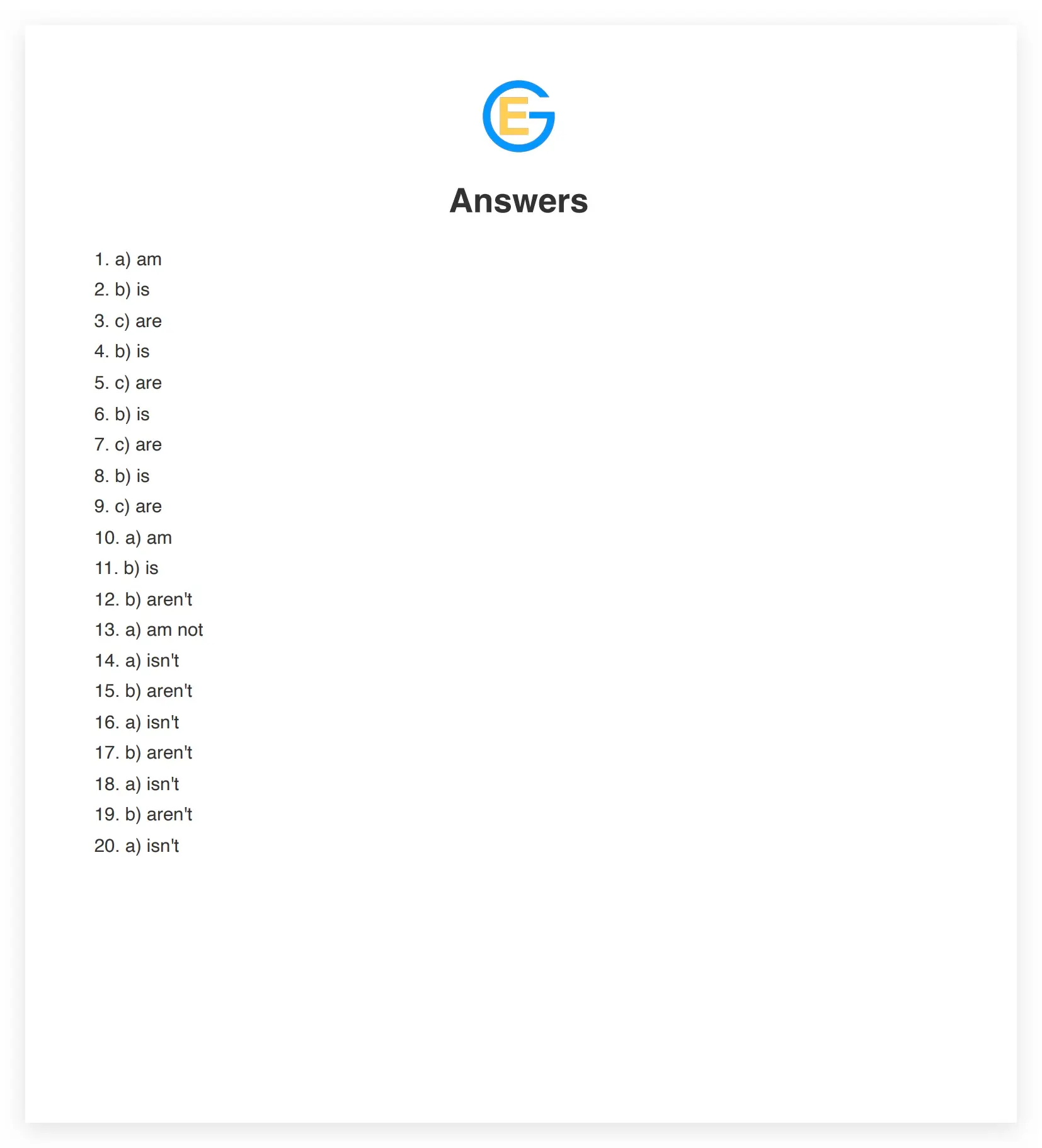 Answers

1. a) am
2. b) is
3. c) are
4. b) is
5. c) are
6. b) is
7. c) are
8. b) is
9. c) are
10. a) am
11. b) is
12. b) aren't
13. a) am not
14. a) isn't
15. b) aren't
16. a) isn't
17. b) aren't
18. a) isn't
19. b) aren't
20. a) isn't